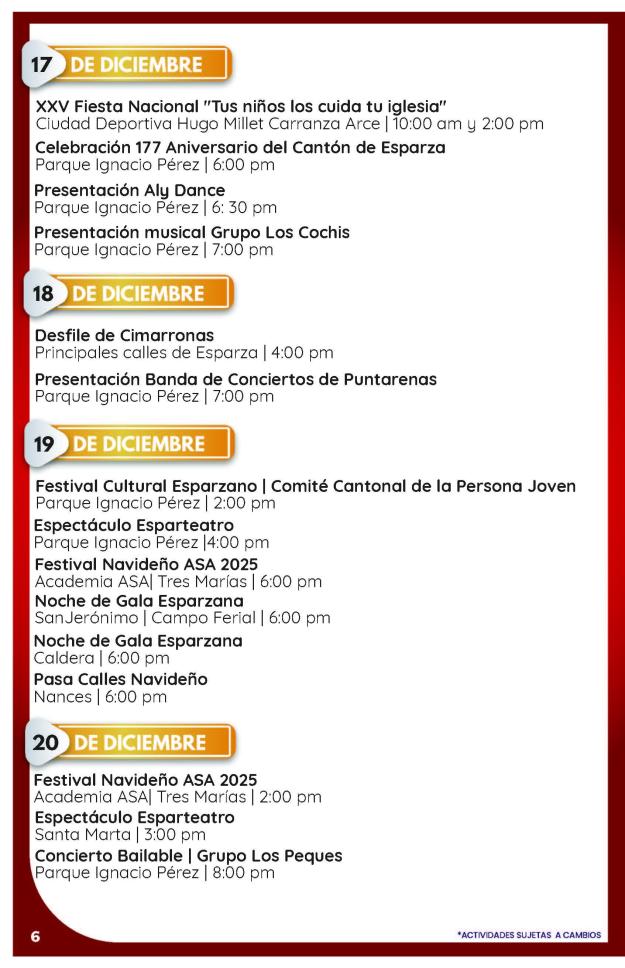 17 DE DICIEMBRE

XXV Fiesta Nacional "Tus niños los cuida tu iglesia"
Ciudad Deportiva Hugo Millet Carranza Arce | 10:00 am y 2:00 pm

Celebración 177 Aniversario del Cantón de Esparza
Parque Ignacio Pérez | 6:00 pm

Presentación Aly Dance
Parque Ignacio Pérez | 6: 30 pm

Presentación musical Grupo Los Cochis
Parque Ignacio Pérez | 7:00 pm

18 DE DICIEMBRE

Desfile de Cimarronas
Principales calles de Esparza | 4:00 pm

Presentación Banda de Conciertos de Puntarenas
Parque Ignacio Pérez | 7:00 pm

19 DE DICIEMBRE

Festival Cultural Esparzano | Comité Cantonal de la Persona Joven
Parque Ignacio Pérez | 2:00 pm

Espectáculo Esparteatro
Parque Ignacio Pérez |4:00 pm

Festival Navideño ASA 2025
Academia ASA| Tres Marías | 6:00 pm

Noche de Gala Esparzana
SanJerónimo | Campo Ferial | 6:00 pm

Noche de Gala Esparzana
Caldera | 6:00 pm

Pasa Calles Navideño
Nances | 6:00 pm

20 DE DICIEMBRE

Festival Navideño ASA 2025
Academia ASA| Tres Marías | 2:00 pm

Espectáculo Esparteatro
Santa Marta | 3:00 pm

Concierto Bailable | Grupo Los Peques
Parque Ignacio Pérez | 8:00 pm

6

*ACTIVIDADES SUJETAS A CAMBIOS